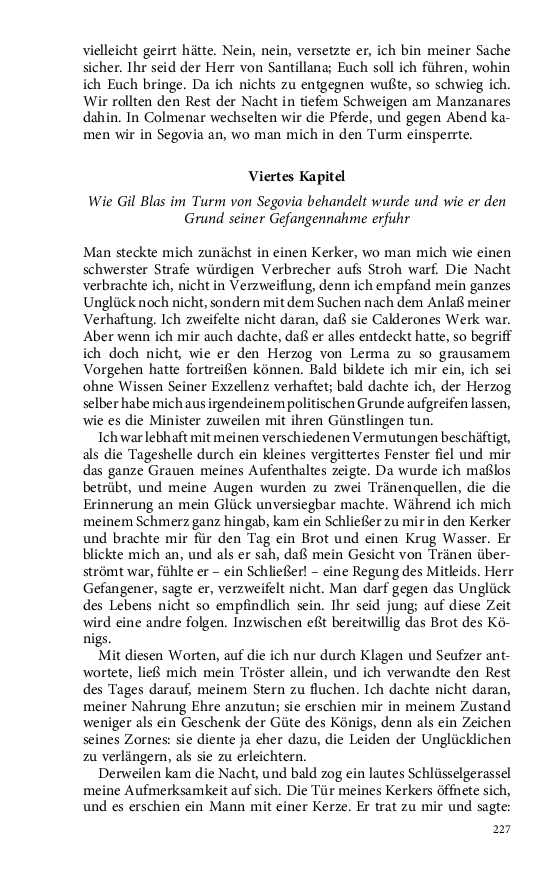 vielleicht geirrt hätte. Nein, nein, versetzte er, ich bin meiner Sache sicher. Ihr seid der Herr von Santillana; Euch soll ich führen, wohin ich Euch bringe. Da ich nichts zu entgegnen wußte, so schwieg ich. Wir rollten den Rest der Nacht in tiefem Schweigen am Manzanares dahin. In Colmenar wechselten wir die Pferde, und gegen Abend kamen wir in Segovia an, wo man mich in den Turm einsperrte.

Viertes Kapitel

Wie Gil Blas im Turm von Segovia behandelt wurde und wie er den Grund seiner Gefangennahme erfuhr

Man steckte mich zunächst in einen Kerker, wo man mich wie einen schwerster Strafe würdigen Verbrecher aufs Stroh warf. Die Nacht verbrachte ich, nicht in Verzweiflung, denn ich empfand mein ganzes Unglück noch nicht, sondern mit dem Suchen nach dem Anlaß meiner Verhaftung. Ich zweifelte nicht daran, daß sie Calderones Werk war. Aber wenn ich mir auch dachte, daß er alles entdeckt hatte, so begriff ich doch nicht, wie er den Herzog von Lerma zu so grausamem Vorgehen hatte fortreißen können. Bald bildete ich mir ein, ich sei ohne Wissen Seiner Exzellenz verhaftet; bald dachte ich, der Herzog selber habe mich aus irgendeinem politischen Grunde aufgreifen lassen, wie es die Minister zuweilen mit ihren Günstlingen tun.

Ich war lebhaft mit meinen verschiedenen Vermutungen beschäftigt, als die Tageshelle durch ein kleines vergittertes Fenster fiel und mir das ganze Grauen meines Aufenthaltes zeigte. Da wurde ich maßlos betrübt, und meine Augen wurden zu zwei Tränenquellen, die die Erinnerung an mein Glück unversiegbar machte. Während ich mich meinem Schmerz ganz hingab, kam ein Schließer zu mir in den Kerker und brachte mir für den Tag ein Brot und einen Krug Wasser. Er blickte mich an, und als er sah, daß mein Gesicht von Tränen überströmt war, fühlte er – ein Schließer! – eine Regung des Mitleids. Herr Gefangener, sagte er, verzweifelt nicht. Man darf gegen das Unglück des Lebens nicht so empfindlich sein. Ihr seid jung; auf diese Zeit wird eine andre folgen. Inzwischen eßt bereitwillig das Brot des Königs.

Mit diesen Worten, auf die ich nur durch Klagen und Seufzer antwortete, ließ mich mein Tröster allein, und ich verwandte den Rest des Tages darauf, meinem Stern zu fluchen. Ich dachte nicht daran, meiner Nahrung Ehre anzutun; sie erschien mir in meinem Zustand weniger als ein Geschenk der Güte des Königs, denn als ein Zeichen seines Zornes: sie diente ja eher dazu, die Leiden der Unglücklichen zu verlängern, als sie zu erleichtern.

Derweilen kam die Nacht, und bald zog ein lautes Schlüsselgerassel meine Aufmerksamkeit auf sich. Die Tür meines Kerkers öffnete sich, und es erschien ein Mann mit einer Kerze. Er trat zu mir und sagte:

227